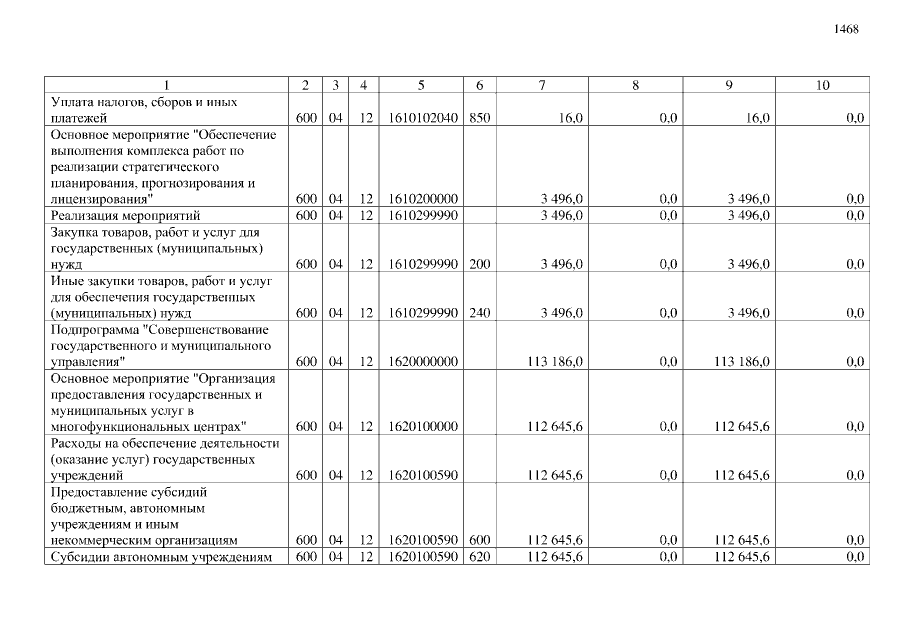 1468

| 1 | 2 | 3 | 4 | 5 | 6 | 7 | 8 | 9 | 10 |
|---|---|---|---|---|---|---|---|---|---|
| Уплата налогов, сборов и иных платежей | 600 | 04 | 12 | 1610102040 | 850 | 16,0 | 0,0 | 16,0 | 0,0 |
| Основное мероприятие "Обеспечение выполнения комплекса работ по реализации стратегического планирования, прогнозирования и лицензирования" | 600 | 04 | 12 | 1610200000 | | 3 496,0 | 0,0 | 3 496,0 | 0,0 |
| Реализация мероприятий | 600 | 04 | 12 | 1610299990 | | 3 496,0 | 0,0 | 3 496,0 | 0,0 |
| Закупка товаров, работ и услуг для государственных (муниципальных) нужд | 600 | 04 | 12 | 1610299990 | 200 | 3 496,0 | 0,0 | 3 496,0 | 0,0 |
| Иные закупки товаров, работ и услуг для обеспечения государственных (муниципальных) нужд | 600 | 04 | 12 | 1610299990 | 240 | 3 496,0 | 0,0 | 3 496,0 | 0,0 |
| Подпрограмма "Совершенствование государственного и муниципального управления" | 600 | 04 | 12 | 1620000000 | | 113 186,0 | 0,0 | 113 186,0 | 0,0 |
| Основное мероприятие "Организация предоставления государственных и муниципальных услуг в многофункциональных центрах" | 600 | 04 | 12 | 1620100000 | | 112 645,6 | 0,0 | 112 645,6 | 0,0 |
| Расходы на обеспечение деятельности (оказание услуг) государственных учреждений | 600 | 04 | 12 | 1620100590 | | 112 645,6 | 0,0 | 112 645,6 | 0,0 |
| Предоставление субсидий бюджетным, автономным учреждениям и иным некоммерческим организациям | 600 | 04 | 12 | 1620100590 | 600 | 112 645,6 | 0,0 | 112 645,6 | 0,0 |
| Субсидии автономным учреждениям | 600 | 04 | 12 | 1620100590 | 620 | 112 645,6 | 0,0 | 112 645,6 | 0,0 |